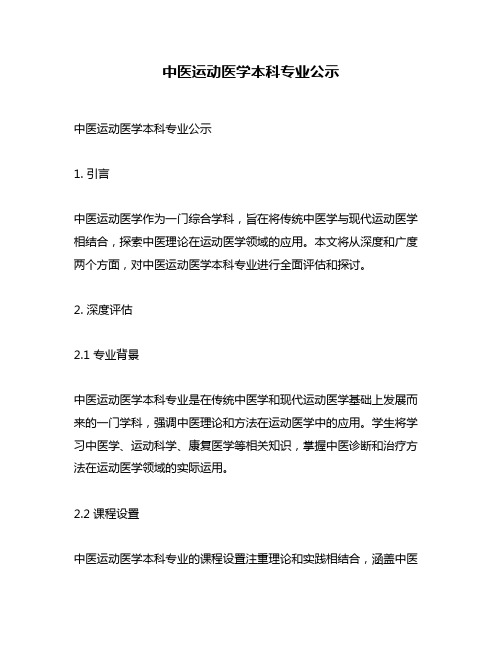 中医运动医学本科专业公示

中医运动医学本科专业公示

1. 引言

中医运动医学作为一门综合学科，旨在将传统中医学与现代运动医学相结合，探索中医理论在运动医学领域的应用。本文将从深度和广度两个方面，对中医运动医学本科专业进行全面评估和探讨。

2. 深度评估

2.1 专业背景

中医运动医学本科专业是在传统中医学和现代运动医学基础上发展而来的一门学科，强调中医理论和方法在运动医学中的应用。学生将学习中医学、运动科学、康复医学等相关知识，掌握中医诊断和治疗方法在运动医学领域的实际运用。

2.2 课程设置

中医运动医学本科专业的课程设置注重理论和实践相结合，涵盖中医